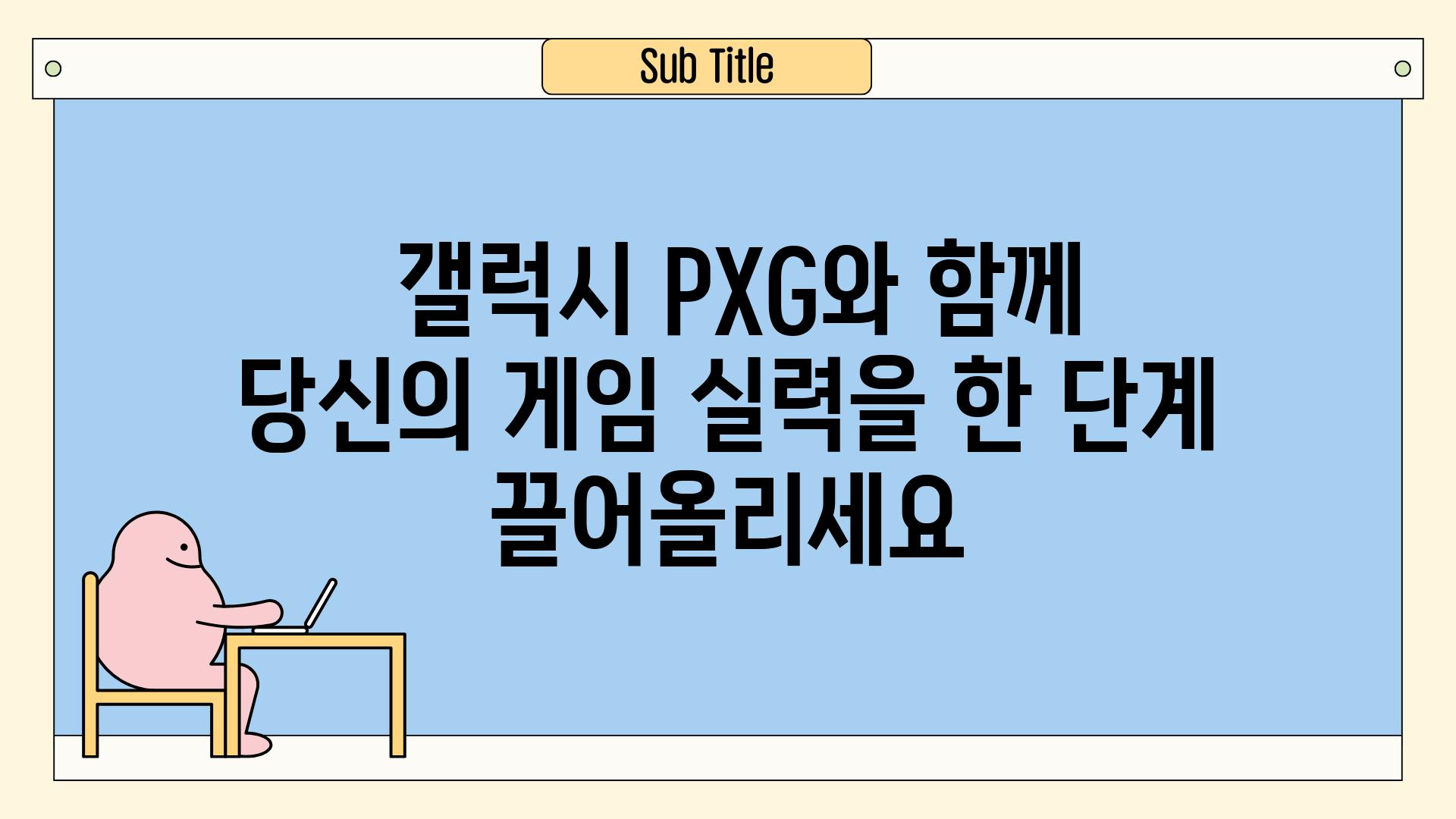 Sub Title

갤럭시 PXG와 함께 당신의 게임 실력을 한 단계 끌어올리세요